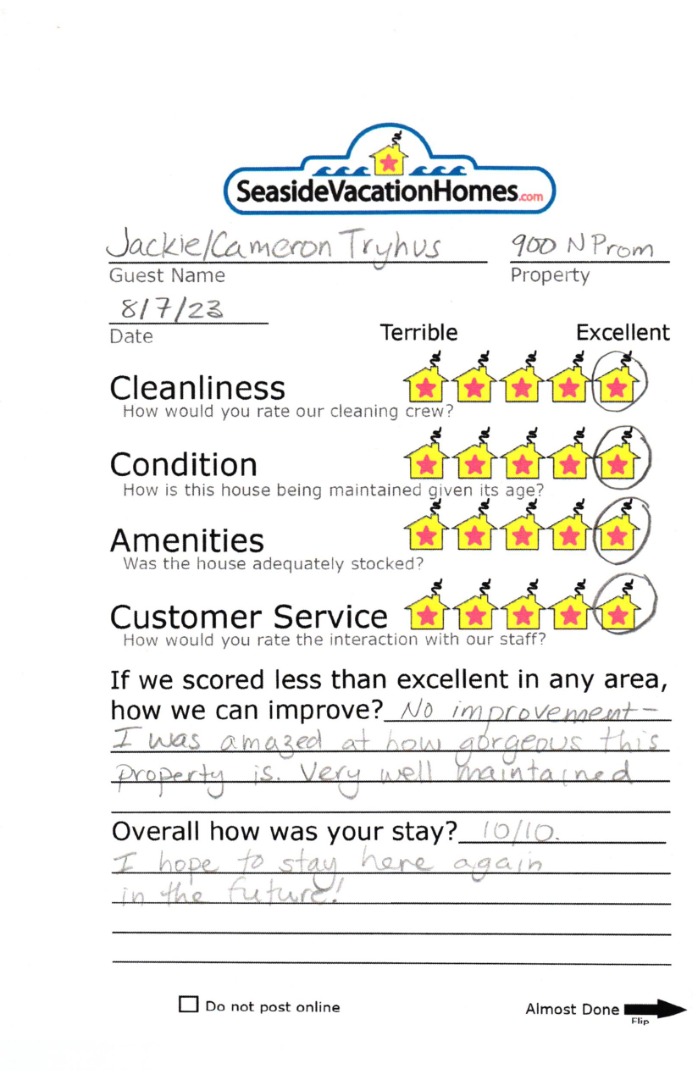 SeasideVacationHomes.com

Jackie/Cameron Tryhus
Guest Name

900 N Prom
Property

8/7/23
Date

Terrible Excellent

Cleanliness
How would you rate our cleaning crew?

Condition
How is this house being maintained given its age?

Amenities
Was the house adequately stocked?

Customer Service
How would you rate the interaction with our staff?

If we scored less than excellent in any area, how we can improve? No improvement - I was amazed at how gorgeous this property is. Very well maintained

Overall how was your stay? 10/10. I hope to stay here again in the future!

Do not post online

Almost Done
Flip